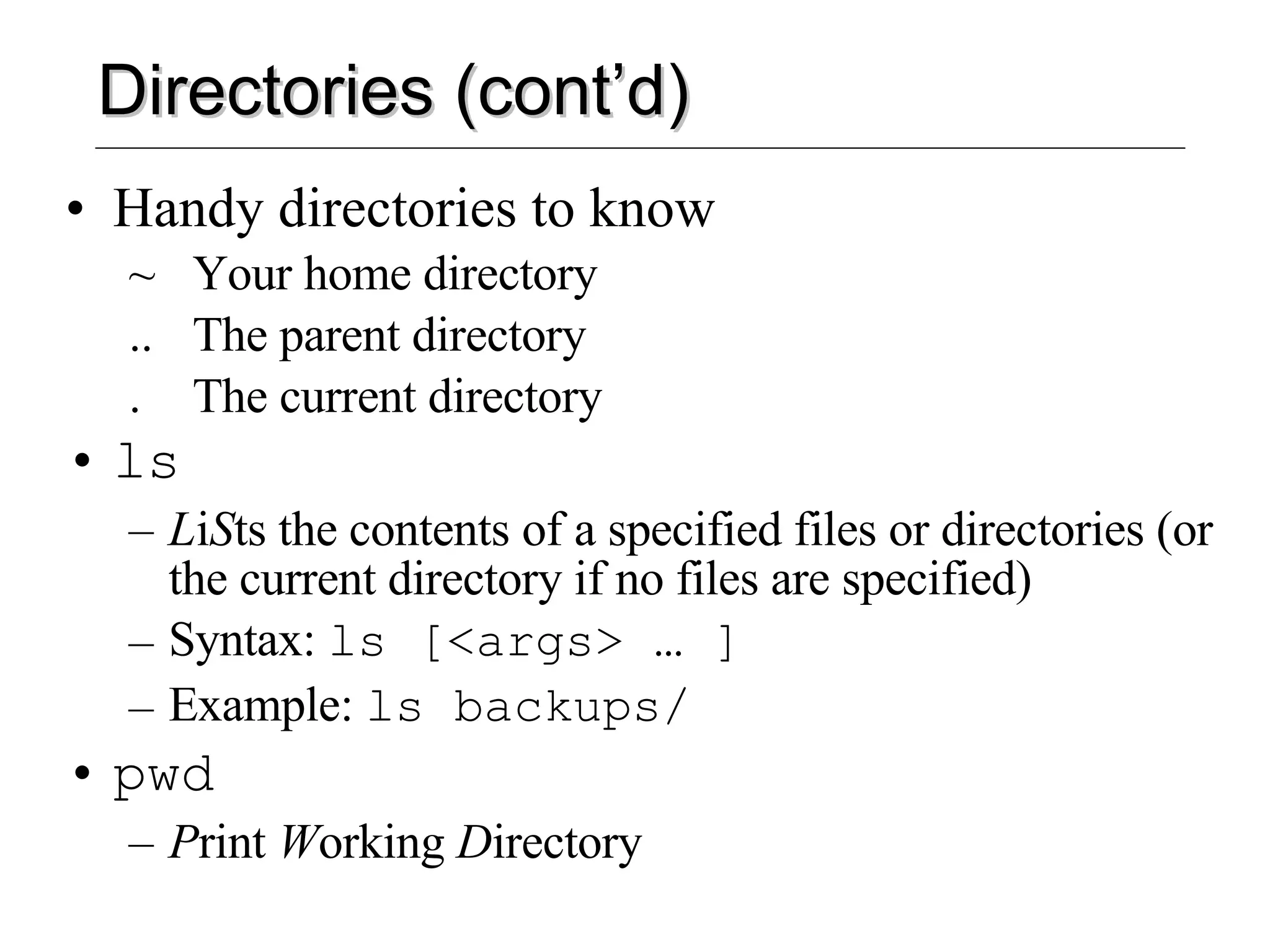 Directories (cont’d)

• Handy directories to know
~ Your home directory
.. The parent directory
. The current directory
• ls
– LiSts the contents of a specified files or directories (or the current directory if no files are specified)
– Syntax: ls [<args> … ]
– Example: ls backups/
• pwd
– Print Working Directory